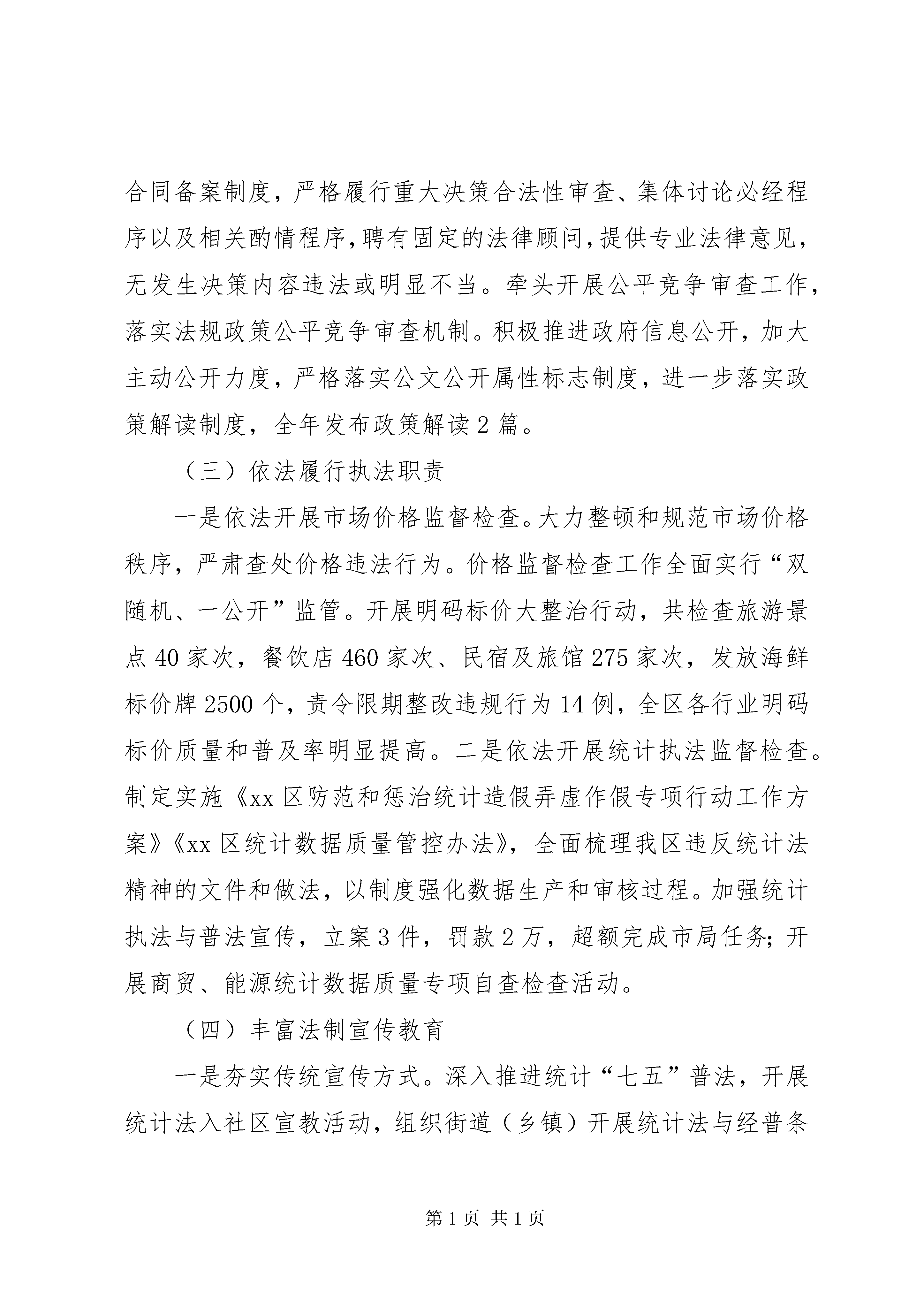 合同备案制度，严格履行重大决策合法性审查、集体讨论必经程序以及相关酌情程序，聘有固定的法律顾问，提供专业法律意见，无发生决策内容违法或明显不当。牵头开展公平竞争审查工作，落实法规政策公平竞争审查机制。积极推进政府信息公开，加大主动公开力度，严格落实公文公开属性标志制度，进一步落实政策解读制度，全年发布政策解读2篇。

（三）依法履行执法职责

一是依法开展市场价格监督检查。大力整顿和规范市场价格秩序，严肃查处价格违法行为。价格监督检查工作全面实行“双随机、一公开”监管。开展明码标价大整治行动，共检查旅游景点40家次，餐饮店460家次、民宿及旅馆275家次，发放海鲜标价牌2500个，责令限期整改违规行为14例，全区各行业明码标价质量和普及率明显提高。二是依法开展统计执法监督检查。制定实施《xx区防范和惩治统计造假弄虚作假专项行动工作方案》《xx区统计数据质量管控办法》，全面梳理我区违反统计法精神的文件和做法，以制度强化数据生产和审核过程。加强统计执法与普法宣传，立案3件，罚款2万，超额完成市局任务；开展商贸、能源统计数据质量专项自查检查活动。

（四）丰富法制宣传教育

一是夯实传统宣传方式。深入推进统计“七五”普法，开展统计法入社区宣教活动，组织街道（乡镇）开展统计法与经普条

第1页 共1页